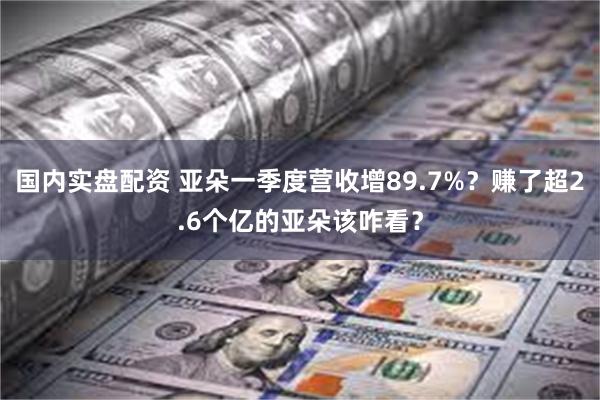 国内实盘配资 亚朵一季度营收增89.7%？赚了超2.6个亿的亚朵该咋看？